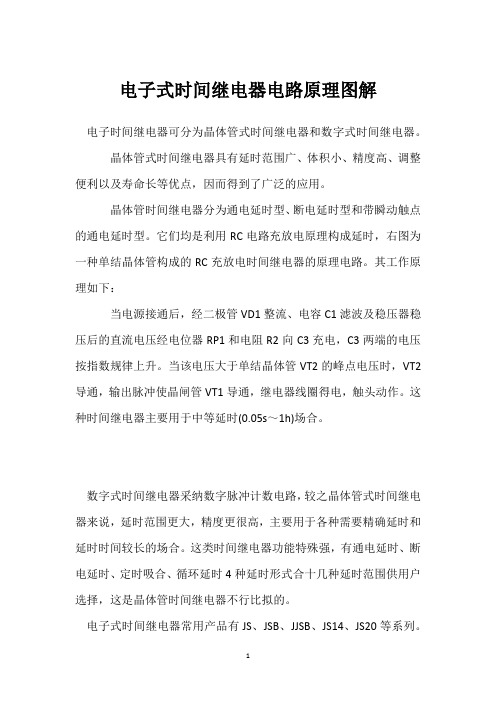 电子式时间继电器电路原理图解

电子时间继电器可分为晶体管式时间继电器和数字式时间继电器。

晶体管式时间继电器具有延时范围广、体积小、精度高、调整便利以及寿命长等优点，因而得到了广泛的应用。

晶体管时间继电器分为通电延时型、断电延时型和带瞬动触点的通电延时型。它们均是利用 RC 电路充放电原理构成延时，右图为一种单结晶体管构成的 RC 充放电时间继电器的原理电路。其工作原理如下：

当电源接通后，经二极管 VD1 整流、电容 C1 滤波及稳压器稳压后的直流电压经电位器 RP1 和电阻 R2 向 C3 充电，C3 两端的电压按指数规律上升。当该电压大于单结晶体管 VT2 的峰点电压时，VT2 导通，输出脉冲使晶闸管 VT1 导通，继电器线圈得电，触头动作。这种时间继电器主要用于中等延时(0.05s～1h)场合。

数字式时间继电器采纳数字脉冲计数电路，较之晶体管式时间继电器来说，延时范围更大，精度更很高，主要用于各种需要精确延时和延时时间较长的场合。这类时间继电器功能特殊强，有通电延时、断电延时、定时吸合、循环延时 4 种延时形式合十几种延时范围供用户选择，这是晶体管时间继电器不行比拟的。

电子式时间继电器常用产品有 JS、JSB、JJSB、JS14、JS20 等系列。

1